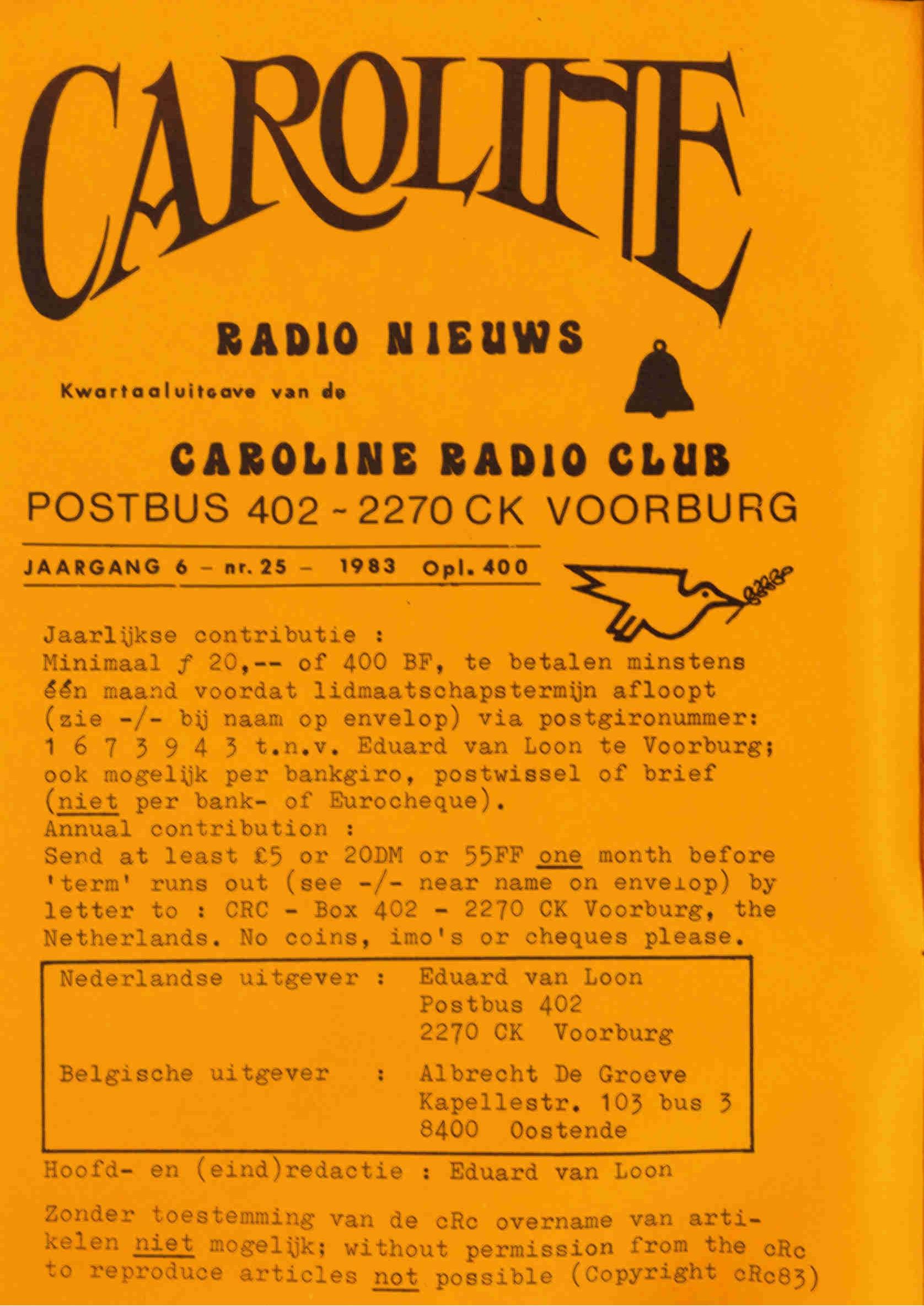 CAROLINE

RADIO NIEUWS

Kwartaaluitgave van de

CAROLINE RADIO CLUB
POSTBUS 402 - 2270 CK VOORBURG

JAARGANG 6 - nr. 25 - 1983 Opl. 400

Jaarlijkse contributie :
Minimaal ƒ 20,-- of 400 BF, te betalen minstens één maand voordat lidmaatschapstermijn afloopt (zie -/- bij naam op envelop) via postgironummer: 1 6 7 3 9 4 3 t.n.v. Eduard van Loon te Voorburg; ook mogelijk per bankgiro, postwissel of brief (niet per bank- of Eurocheque).
Annual contribution :
Send at least £5 or 20DM or 55FF one month before 'term' runs out (see -/- near name on envelop) by letter to : CRC - Box 402 - 2270 CK Voorburg, the Netherlands. No coins, imo's or cheques please.

Nederlandse uitgever : Eduard van Loon
Postbus 402
2270 CK Voorburg

Belgische uitgever : Albrecht De Groeve
Kapellestr. 103 bus 3
8400 Oostende

Hoofd- en (eind)redactie : Eduard van Loon

Zonder toestemming van de cRc overname van artikelen niet mogelijk; without permission from the cRc to reproduce articles not possible (Copyright cRc83)